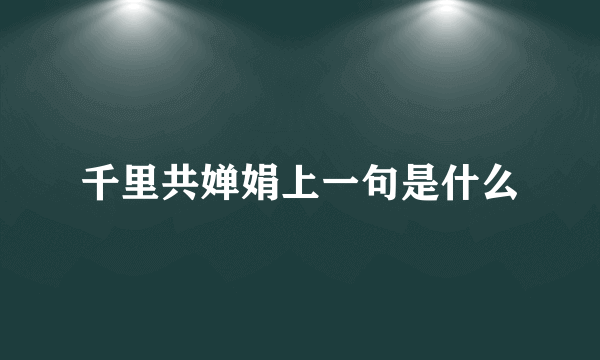 千里共婵娟上一句是什么